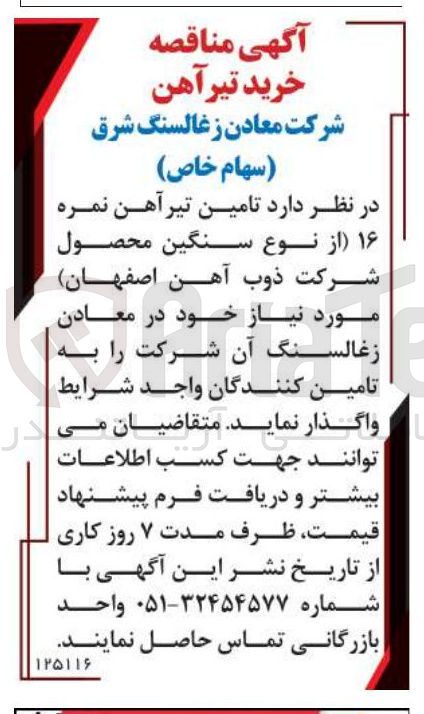 آگهی مناقصه
خرید تیرآهن
شرکت معادن زغالسنگ شرق
(سهام خاص)

در نظر دارد تامین تیرآهن نمره ۱۶ (از نوع سنگین محصول شرکت ذوب آهن اصفهان) مورد نیاز خود در معادن زغالسنگ آن شرکت را به تامین کنندگان واجد شرایط واگذار نماید. متقاضیان می توانند جهت کسب اطلاعات بیشتر و دریافت فرم پیشنهاد قیمت، ظرف مدت ۷ روز کاری از تاریخ نشر این آگهی با شماره ۳۲۴۵۴۵۷۷-۰۵۱ واحد بازرگانی تماس حاصل نمایند.

۱۲۵۱۱۶